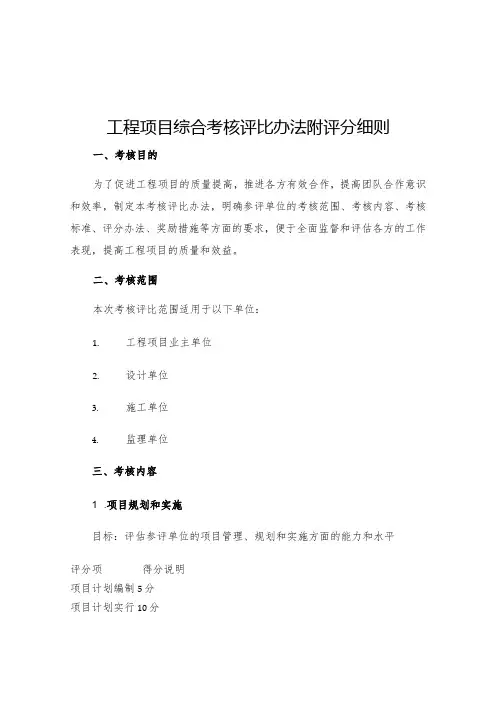 工程项目综合考核评比办法附评分细则

一、考核目的

为了促进工程项目的质量提高，推进各方有效合作，提高团队合作意识和效率，制定本考核评比办法，明确参评单位的考核范围、考核内容、考核标准、评分办法、奖励措施等方面的要求，便于全面监督和评估各方的工作表现，提高工程项目的质量和效益。

二、考核范围

本次考核评比范围适用于以下单位：

1. 工程项目业主单位

2. 设计单位

3. 施工单位

4. 监理单位

三、考核内容

1 .项目规划和实施

目标：评估参评单位的项目管理、规划和实施方面的能力和水平

评分项 得分说明
项目计划编制 5 分
项目计划实行 10 分